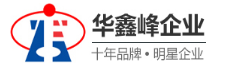 华鑫峰企业

十年品牌 • 明星企业